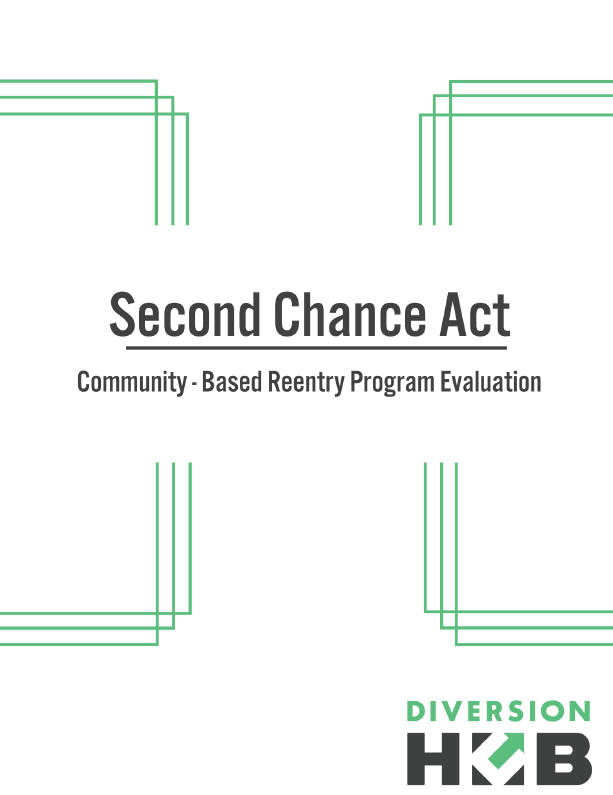 Second Chance Act

Community - Based Reentry Program Evaluation

DIVERSION

HUB